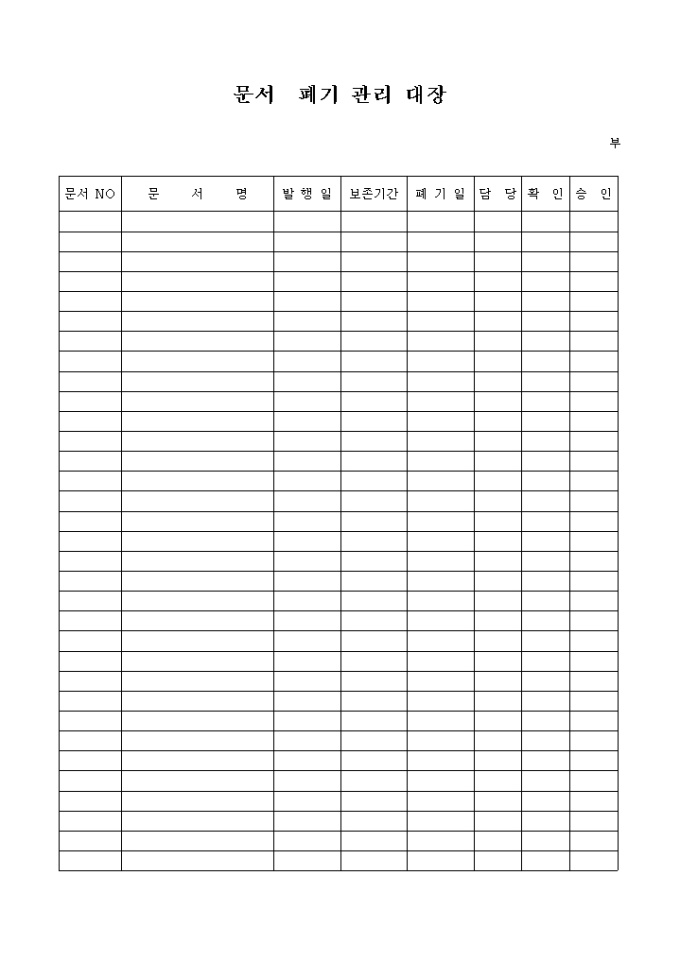 문서 폐기 관리 대장

부

| 문서 NO | 문 서 명 | 발 행 일 | 보존기간 | 폐 기 일 | 담 당 | 확 인 | 승 인 |
|---|---|---|---|---|---|---|---|
| | | | | | | | |
| | | | | | | | |
| | | | | | | | |
| | | | | | | | |
| | | | | | | | |
| | | | | | | | |
| | | | | | | | |
| | | | | | | | |
| | | | | | | | |
| | | | | | | | |
| | | | | | | | |
| | | | | | | | |
| | | | | | | | |
| | | | | | | | |
| | | | | | | | |
| | | | | | | | |
| | | | | | | | |
| | | | | | | | |
| | | | | | | | |
| | | | | | | | |
| | | | | | | | |
| | | | | | | | |
| | | | | | | | |
| | | | | | | | |
| | | | | | | | |
| | | | | | | | |
| | | | | | | | |
| | | | | | | | |
| | | | | | | | |
| | | | | | | | |
| | | | | | | | |
| | | | | | | | |
| | | | | | | | |